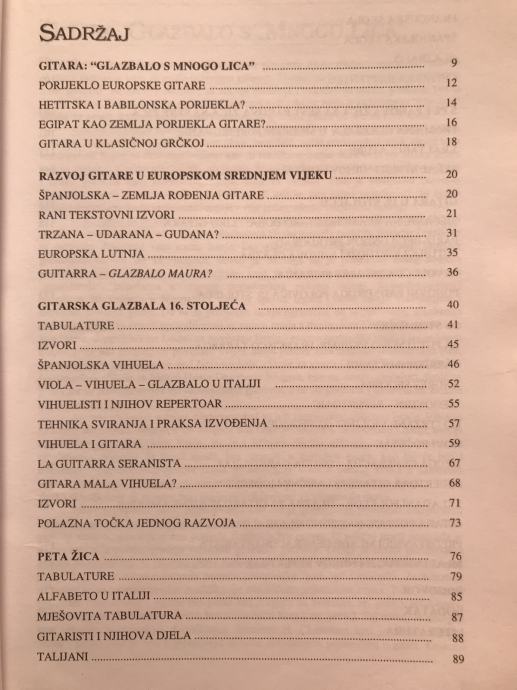 SADRŽAJ

GITARA: "GLAZBALO S MNOGO LICA" ........ 9
PORIJEKLO EUROPSKE GITARE ........ 12
HETITSKA I BABILONSKA PORIJEKLA? ........ 14
EGIPAT KAO ZEMLJA PORIJEKLA GITARE? ........ 16
GITARA U KLASIČNOJ GRČKOJ ........ 18

RAZVOJ GITARE U EUROPSKOM SREDNJEM VIJEKU ........ 20
ŠPANJOLSKA – ZEMLJA ROĐENJA GITARE ........ 20
RANI TEKSTOVNI IZVORI ........ 21
TRZANA – UDARANA – GUDANA? ........ 31
EUROPSKA LUTNJA ........ 35
GUITARRA – GLAZBALO MAURA? ........ 36

GITARSKA GLAZBALA 16. STOLJEĆA ........ 40
TABULATURE ........ 41
IZVORI ........ 45
ŠPANJOLSKA VIHUELA ........ 46
VIOLA – VIHUELA – GLAZBALO U ITALIJI ........ 52
VIHUELISTI I NJIHOV REPERTOAR ........ 55
TEHNIKA SVIRANJA I PRAKSA IZVOĐENJA ........ 57
VIHUELA I GITARA ........ 59
LA GUITARRA SERANISTA ........ 67
GITARA MALA VIHUELA? ........ 68
IZVORI ........ 71
POLAZNA TOČKA JEDNOG RAZVOJA ........ 73

PETA ŽICA ........ 76
TABULATURE ........ 79
ALFABETO U ITALIJI ........ 85
MJEŠOVITA TABULATURA ........ 87
GITARISTI I NJIHOVA DJELA ........ 88
TALIJANI ........ 89